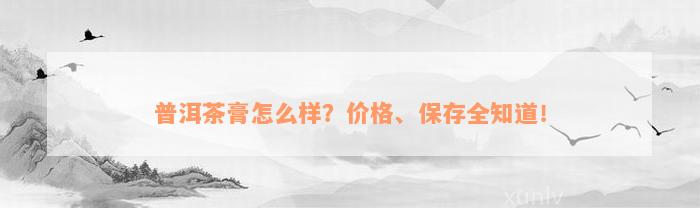 普洱茶膏怎么样？价格、保存全知道！

xunlv